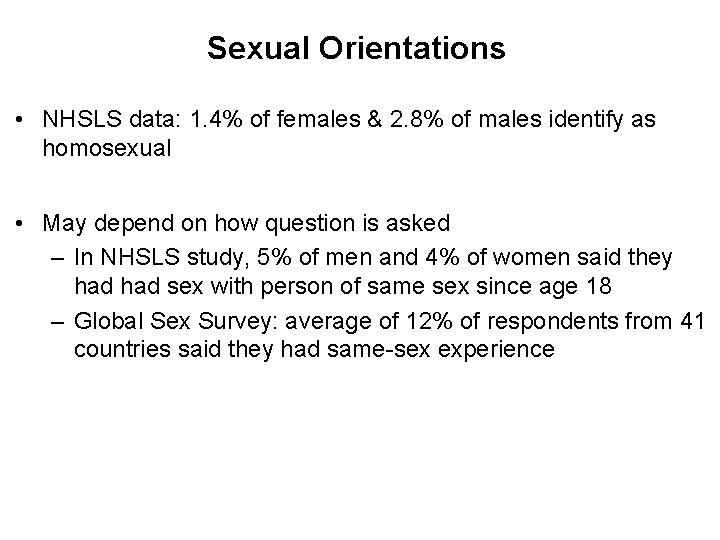 Sexual Orientations

• NHSLS data: 1.4% of females & 2.8% of males identify as homosexual

• May depend on how question is asked
– In NHSLS study, 5% of men and 4% of women said they had had sex with person of same sex since age 18
– Global Sex Survey: average of 12% of respondents from 41 countries said they had same-sex experience